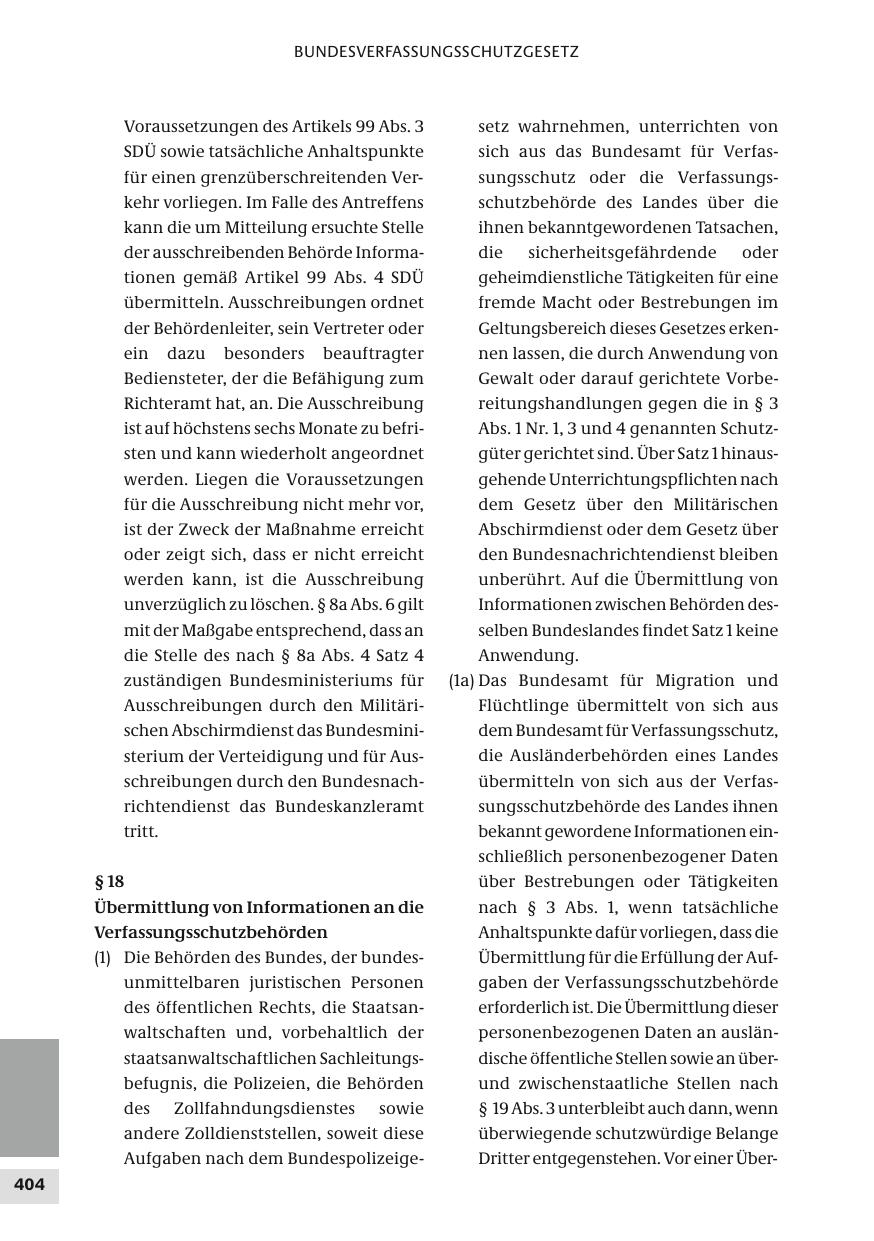 BUNDESVERFASSUNGSSCHUTZGESETZ

Voraussetzungen des Artikels 99 Abs. 3 SDÜ sowie tatsächliche Anhaltspunkte für einen grenzüberschreitenden Verkehr vorliegen. Im Falle des Antreffens kann die um Mitteilung ersuchte Stelle der ausschreibenden Behörde Informationen gemäß Artikel 99 Abs. 4 SDÜ übermitteln. Ausschreibungen ordnet der Behördenleiter, sein Vertreter oder ein dazu besonders beauftragter Bediensteter, der die Befähigung zum Richteramt hat, an. Die Ausschreibung ist auf höchstens sechs Monate zu befristen und kann wiederholt angeordnet werden. Liegen die Voraussetzungen für die Ausschreibung nicht mehr vor, ist der Zweck der Maßnahme erreicht oder zeigt sich, dass er nicht erreicht werden kann, ist die Ausschreibung unverzüglich zu löschen. § 8a Abs. 6 gilt mit der Maßgabe entsprechend, dass an die Stelle des nach § 8a Abs. 4 Satz 4 zuständigen Bundesministeriums für Ausschreibungen durch den Militärischen Abschirmdienst das Bundesministerium der Verteidigung und für Ausschreibungen durch den Bundesnachrichtendienst das Bundeskanzleramt tritt.

§ 18
Übermittlung von Informationen an die Verfassungsschutzbehörden

(1) Die Behörden des Bundes, der bundesunmittelbaren juristischen Personen des öffentlichen Rechts, die Staatsanwaltschaften und, vorbehaltlich der staatsanwaltschaftlichen Sachleitungsbefugnis, die Polizeien, die Behörden des Zollfahndungsdienstes sowie andere Zolldienststellen, soweit diese Aufgaben nach dem Bundespolizeigesetz wahrnehmen, unterrichten von sich aus das Bundesamt für Verfassungsschutz oder die Verfassungsschutzbehörde des Landes über die ihnen bekanntgewordenen Tatsachen, die sicherheitsgefährdende oder geheimdienstliche Tätigkeiten für eine fremde Macht oder Bestrebungen im Geltungsbereich dieses Gesetzes erkennen lassen, die durch Anwendung von Gewalt oder darauf gerichtete Vorbereitungshandlungen gegen die in § 3 Abs. 1 Nr. 1, 3 und 4 genannten Schutzgüter gerichtet sind. Über Satz 1 hinausgehende Unterrichtungspflichten nach dem Gesetz über den Militärischen Abschirmdienst oder dem Gesetz über den Bundesnachrichtendienst bleiben unberührt. Auf die Übermittlung von Informationen zwischen Behörden desselben Bundeslandes findet Satz 1 keine Anwendung.

(1a) Das Bundesamt für Migration und Flüchtlinge übermittelt von sich aus dem Bundesamt für Verfassungsschutz, die Ausländerbehörden eines Landes übermitteln von sich aus der Verfassungsschutzbehörde des Landes ihnen bekannt gewordene Informationen einschließlich personenbezogener Daten über Bestrebungen oder Tätigkeiten nach § 3 Abs. 1, wenn tatsächliche Anhaltspunkte dafür vorliegen, dass die Übermittlung für die Erfüllung der Aufgaben der Verfassungsschutzbehörde erforderlich ist. Die Übermittlung dieser personenbezogenen Daten an ausländische öffentliche Stellen sowie an über- und zwischenstaatliche Stellen nach § 19 Abs. 3 unterbleibt auch dann, wenn überwiegende schutzwürdige Belange Dritter entgegenstehen. Vor einer Über-

404